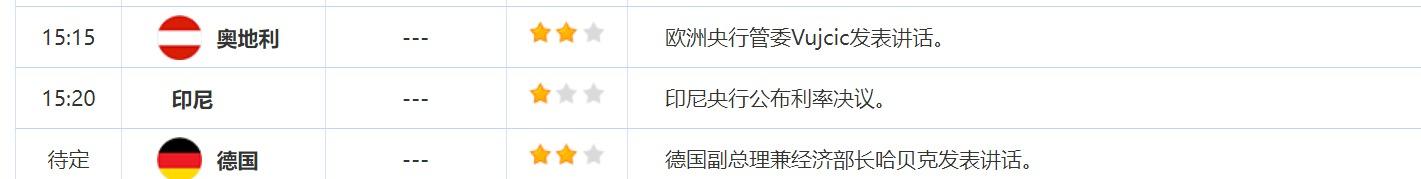 | 15:15 | 奥地利 | --- | | 欧洲央行管委Vujcic发表讲话。 |
|---|---|---|---|---|
| 15:20 | 印尼 | --- | | 印尼央行公布利率决议。 |
| 待定 | 德国 | --- | | 德国副总理兼经济部长哈贝克发表讲话。 |